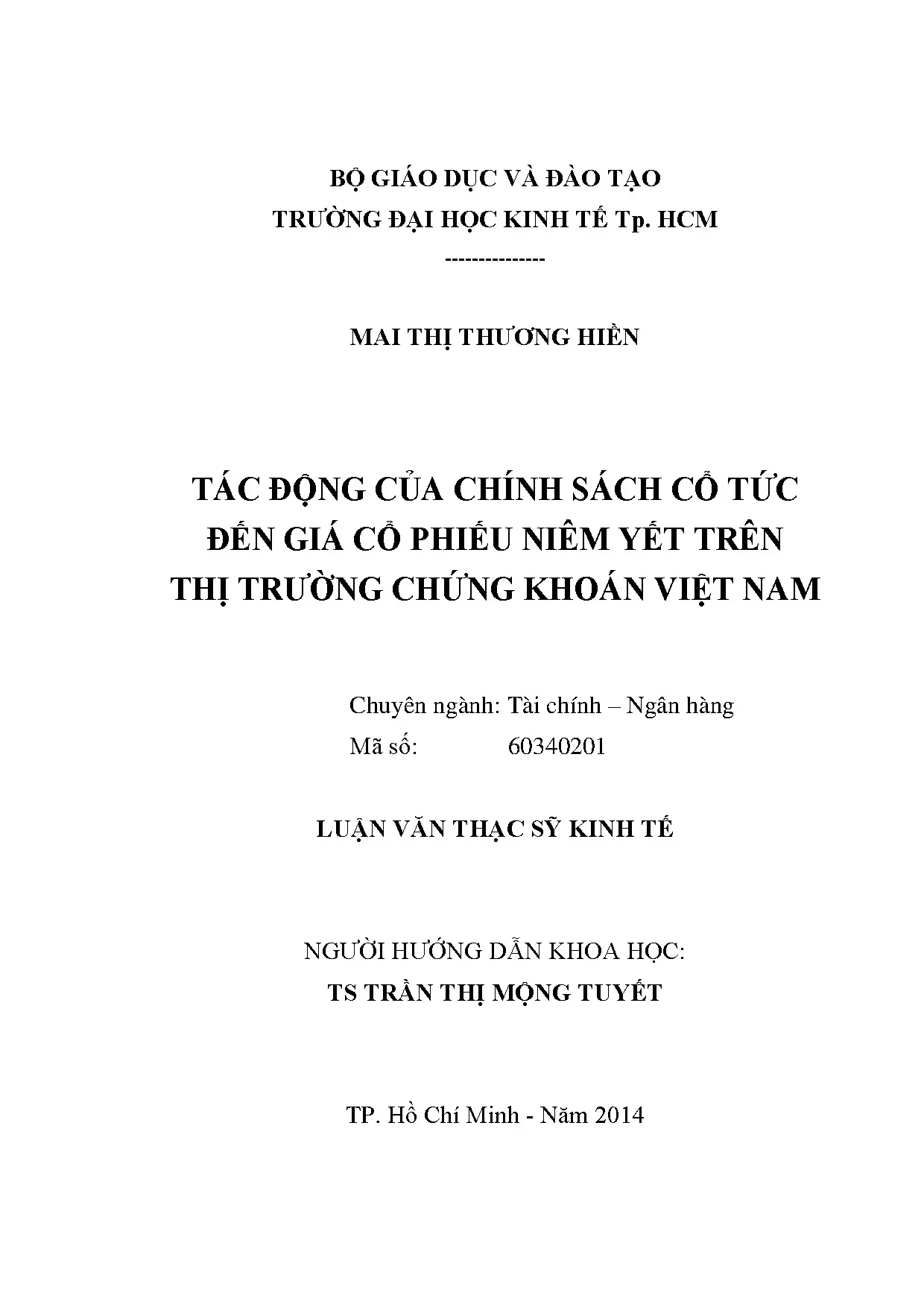 BỘ GIÁO DỤC VÀ ĐÀO TẠO
TRƯỜNG ĐẠI HỌC KINH TẾ Tp. HCM
--------------

MAI THỊ THƯƠNG HIỀN

TÁC ĐỘNG CỦA CHÍNH SÁCH CỔ TỨC ĐẾN GIÁ CỔ PHIẾU NIÊM YẾT TRÊN THỊ TRƯỜNG CHỨNG KHOÁN VIỆT NAM

Chuyên ngành: Tài chính – Ngân hàng
Mã số: 60340201

LUẬN VĂN THẠC SỸ KINH TẾ

NGƯỜI HƯỚNG DẪN KHOA HỌC:
TS TRẦN THỊ MỘNG TUYẾT

TP. Hồ Chí Minh - Năm 2014